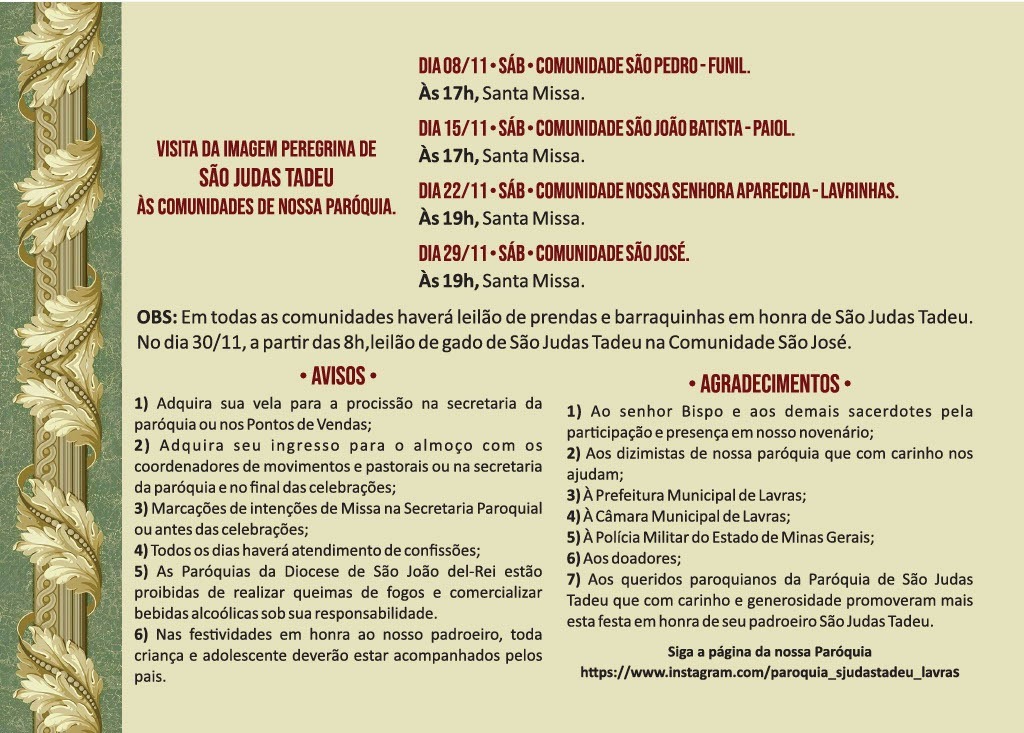 VISITA DA IMAGEM PEREGRINA DE
SÃO JUDAS TADEU
ÀS COMUNIDADES DE NOSSA PARÓQUIA.

DIA 08/11 • SÁB • COMUNIDADE SÃO PEDRO - FUNIL.
Às 17h, Santa Missa.

DIA 15/11 • SÁB • COMUNIDADE SÃO JOÃO BATISTA - PAIOL.
Às 17h, Santa Missa.

DIA 22/11 • SÁB • COMUNIDADE NOSSA SENHORA APARECIDA - LAVRINHAS.
Às 19h, Santa Missa.

DIA 29/11 • SÁB • COMUNIDADE SÃO JOSÉ.
Às 19h, Santa Missa.

OBS: Em todas as comunidades haverá leilão de prendas e barraquinhas em honra de São Judas Tadeu. No dia 30/11, a partir das 8h,leilão de gado de São Judas Tadeu na Comunidade São José.

• AVISOS •

1) Adquira sua vela para a procissão na secretaria da paróquia ou nos Pontos de Vendas;
2) Adquira seu ingresso para o almoço com os coordenadores de movimentos e pastorais ou na secretaria da paróquia e no final das celebrações;
3) Marcações de intenções de Missa na Secretaria Paroquial ou antes das celebrações;
4) Todos os dias haverá atendimento de confissões;
5) As Paróquias da Diocese de São João del-Rei estão proibidas de realizar queimas de fogos e comercializar bebidas alcoólicas sob sua responsabilidade.
6) Nas festividades em honra ao nosso padroeiro, toda criança e adolescente deverão estar acompanhados pelos pais.

• AGRADECIMENTOS •

1) Ao senhor Bispo e aos demais sacerdotes pela participação e presença em nosso novenário;
2) Aos dizimistas de nossa paróquia que com carinho nos ajudam;
3) À Prefeitura Municipal de Lavras;
4) À Câmara Municipal de Lavras;
5) À Polícia Militar do Estado de Minas Gerais;
6) Aos doadores;
7) Aos queridos paroquianos da Paróquia de São Judas Tadeu que com carinho e generosidade promoveram mais esta festa em honra de seu padroeiro São Judas Tadeu.

Siga a página da nossa Paróquia
https://www.instagram.com/paroquia_sjudastadeu_lavras